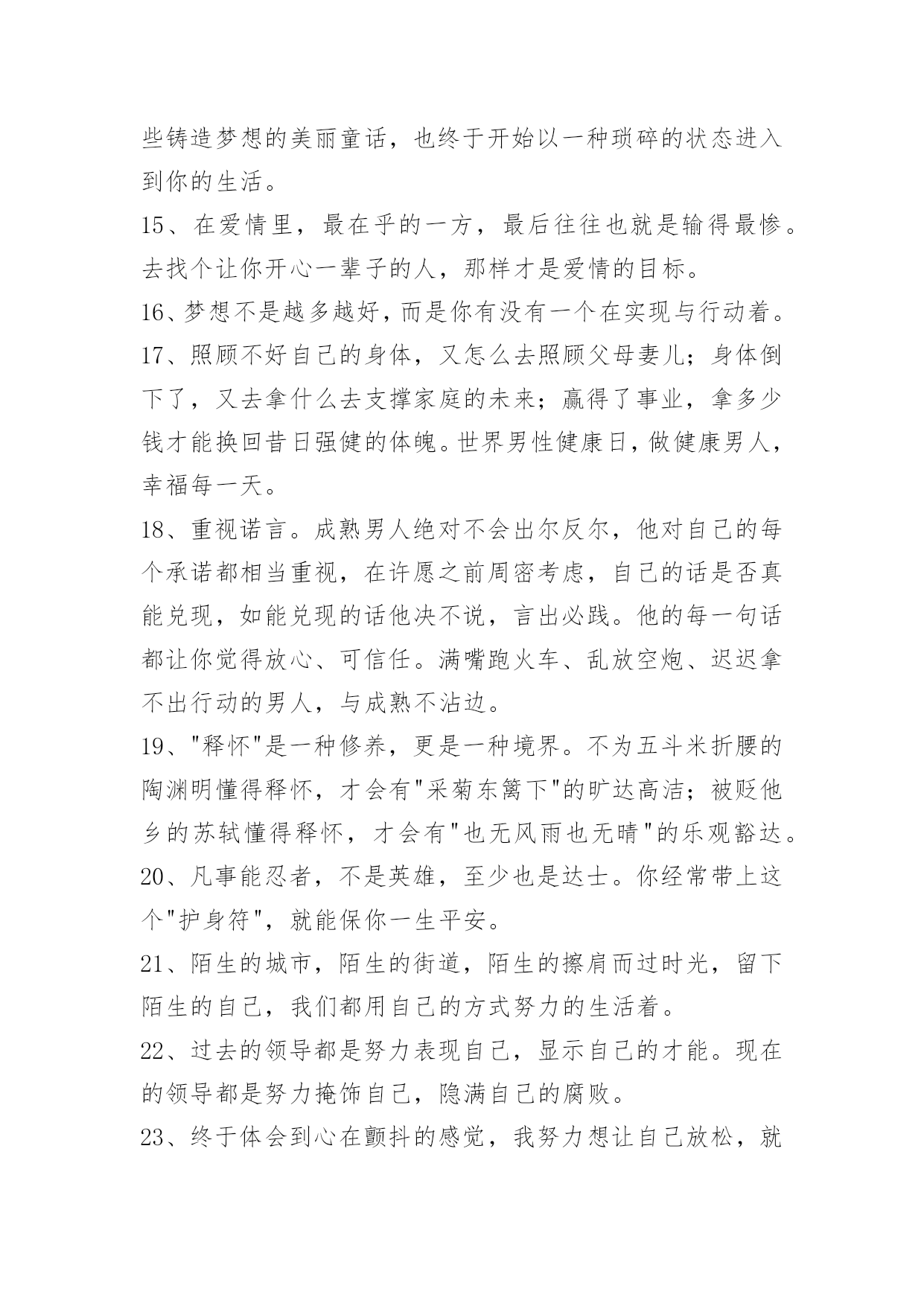 些铸造梦想的美丽童话，也终于开始以一种琐碎的状态进入到你的生活。

15、在爱情里，最在乎的一方，最后往往也就是输得最惨。去找个让你开心一辈子的人，那样才是爱情的目标。

16、梦想不是越多越好，而是你有没有一个在实现与行动着。

17、照顾不好自己的身体，又怎么去照顾父母妻儿；身体倒下了，又去拿什么去支撑家庭的未来；赢得了事业，拿多少钱才能换回昔日强健的体魄。世界男性健康日，做健康男人，幸福每一天。

18、重视诺言。成熟男人绝对不会出尔反尔，他对自己的每个承诺都相当重视，在许愿之前周密考虑，自己的话是否真能兑现，如能兑现的话他决不说，言出必践。他的每一句话都让你觉得放心、可信任。满嘴跑火车、乱放空炮、迟迟拿不出行动的男人，与成熟不沾边。

19、"释怀"是一种修养，更是一种境界。不为五斗米折腰的陶渊明懂得释怀，才会有"采菊东篱下"的旷达高洁；被贬他乡的苏轼懂得释怀，才会有"也无风雨也无晴"的乐观豁达。

20、凡事能忍者，不是英雄，至少也是达士。你经常带上这个"护身符"，就能保你一生平安。

21、陌生的城市，陌生的街道，陌生的擦肩而过时光，留下陌生的自己，我们都用自己的方式努力的生活着。

22、过去的领导都是努力表现自己，显示自己的才能。现在的领导都是努力掩饰自己，隐满自己的腐败。

23、终于体会到心在颤抖的感觉，我努力想让自己放松，就